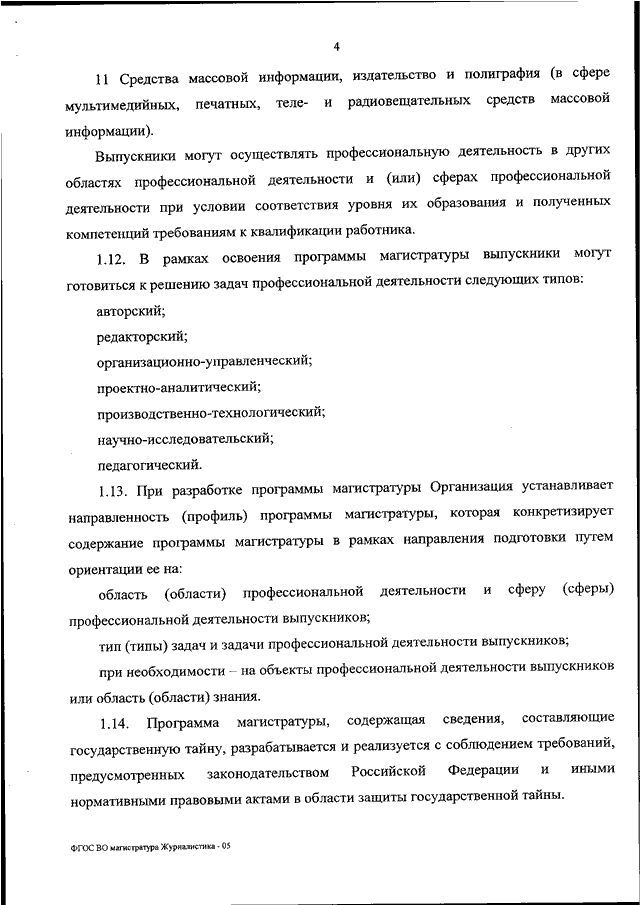 4

11 Средства массовой информации, издательство и полиграфия (в сфере мультимедийных, печатных, теле- и радиовещательных средств массовой информации).

Выпускники могут осуществлять профессиональную деятельность в других областях профессиональной деятельности и (или) сферах профессиональной деятельности при условии соответствия уровня их образования и полученных компетенций требованиям к квалификации работника.

1.12. В рамках освоения программы магистратуры выпускники могут готовиться к решению задач профессиональной деятельности следующих типов:

авторский;

редакторский;

организационно-управленческий;

проектно-аналитический;

производственно-технологический;

научно-исследовательский;

педагогический.

1.13. При разработке программы магистратуры Организация устанавливает направленность (профиль) программы магистратуры, которая конкретизирует содержание программы магистратуры в рамках направления подготовки путем ориентации ее на:

область (области) профессиональной деятельности и сферу (сферы) профессиональной деятельности выпускников;

тип (типы) задач и задачи профессиональной деятельности выпускников;

при необходимости – на объекты профессиональной деятельности выпускников или область (области) знания.

1.14. Программа магистратуры, содержащая сведения, составляющие государственную тайну, разрабатывается и реализуется с соблюдением требований, предусмотренных законодательством Российской Федерации и иными нормативными правовыми актами в области защиты государственной тайны.

ФГОС ВО магистратура Журналистика - 05